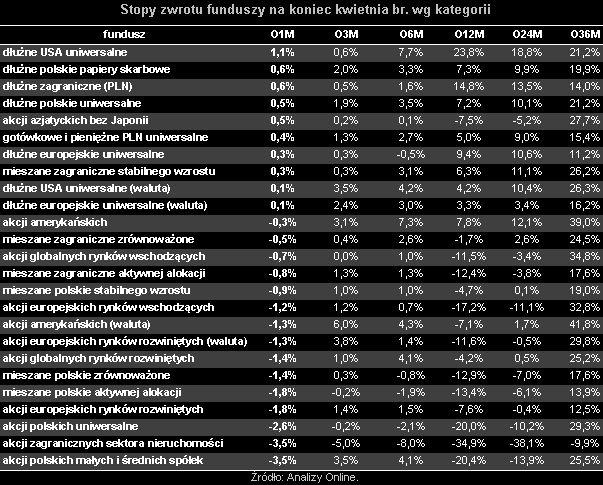 Stopy zwrotu funduszy na koniec kwietnia br. wg kategorii

| fundusz | O1M | O3M | O6M | O12M | O24M | O36M |
|---|---|---|---|---|---|---|
| dłużne USA uniwersalne | 1,1% | 0,6% | 7,7% | 23,8% | 18,8% | 21,2% |
| dłużne polskie papiery skarbowe | 0,6% | 2,0% | 3,3% | 7,3% | 9,9% | 19,9% |
| dłużne zagraniczne (PLN) | 0,6% | 0,5% | 1,6% | 14,8% | 13,5% | 14,0% |
| dłużne polskie uniwersalne | 0,5% | 1,9% | 3,5% | 7,2% | 10,1% | 21,2% |
| akcji azjatyckich bez Japonii | 0,5% | 0,2% | 0,1% | -7,5% | -5,2% | 27,7% |
| gotówkowe i pieniężne PLN uniwersalne | 0,4% | 1,3% | 2,7% | 5,0% | 9,0% | 15,4% |
| dłużne europejskie uniwersalne | 0,3% | 0,3% | -0,5% | 9,4% | 10,6% | 11,2% |
| mieszane zagraniczne stabilnego wzrostu | 0,3% | 0,3% | 3,1% | 6,3% | 11,1% | 26,2% |
| dłużne USA uniwersalne (waluta) | 0,1% | 3,5% | 4,2% | 4,2% | 10,4% | 26,3% |
| dłużne europejskie uniwersalne (waluta) | 0,1% | 2,4% | 3,0% | 3,3% | 3,4% | 16,2% |
| akcji amerykańskich | -0,3% | 3,1% | 7,3% | 7,8% | 12,1% | 39,0% |
| mieszane zagraniczne zrównoważone | -0,5% | 0,4% | 2,6% | -1,7% | 2,6% | 24,5% |
| akcji globalnych rynków wschodzących | -0,7% | 0,0% | 1,0% | -11,5% | -3,4% | 34,8% |
| mieszane zagraniczne aktywnej alokacji | -0,8% | 1,3% | 1,3% | -12,4% | -3,8% | 17,6% |
| mieszane polskie stabilnego wzrostu | -0,9% | 1,0% | 1,0% | -4,7% | 0,1% | 19,0% |
| akcji europejskich rynków wschodzących | -1,2% | 1,2% | 0,7% | -17,2% | -11,1% | 32,8% |
| akcji amerykańskich (waluta) | -1,3% | 6,0% | 4,3% | -7,1% | 1,7% | 41,8% |
| akcji europejskich rynków rozwiniętych (waluta) | -1,3% | 3,8% | 1,4% | -11,6% | -0,5% | 29,8% |
| akcji globalnych rynków rozwiniętych | -1,4% | 1,0% | 4,1% | -4,2% | 0,5% | 25,2% |
| mieszane polskie zrównoważone | -1,4% | 0,3% | -0,8% | -12,9% | -7,0% | 17,6% |
| mieszane polskie aktywnej alokacji | -1,8% | -0,2% | -1,9% | -13,4% | -6,1% | 13,9% |
| akcji europejskich rynków rozwiniętych | -1,8% | 1,4% | 1,5% | -7,6% | -0,4% | 12,5% |
| akcji polskich uniwersalne | -2,6% | -0,2% | -2,1% | -20,0% | -10,2% | 29,3% |
| akcji zagranicznych sektora nieruchomości | -3,5% | -5,0% | -8,0% | -34,9% | -38,1% | -9,9% |
| akcji polskich małych i średnich spółek | -3,5% | 3,5% | 4,1% | -20,4% | -13,9% | 25,5% |

Źródło: Analizy Online.